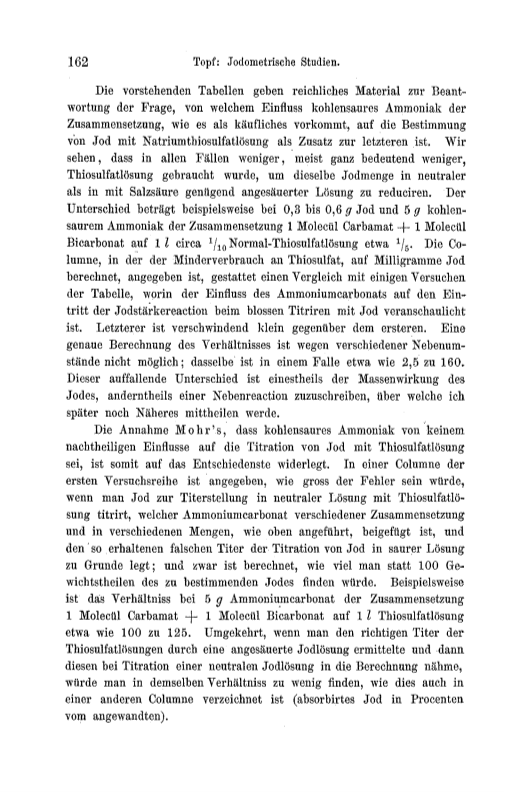 162 Topf: Jodometrische Studien.

Die vorstehenden Tabellen geben reichliches Material zur Beantwortung der Frage, von welchem Einfluss kohlensaures Ammoniak der Zusammensetzung, wie es als käufliches vorkommt, auf die Bestimmung von Jod mit Natriumthiosulfatlösung als Zusatz zur letzteren ist. Wir sehen, dass in allen Fällen weniger, meist ganz bedeutend weniger, Thiosulfatlösung gebraucht wurde, um dieselbe Jodmenge in neutraler als in mit Salzsäure genügend angesäuerter Lösung zu reduciren. Der Unterschied beträgt beispielsweise bei 0,3 bis 0,6 $g$ Jod und 5 $g$ kohlensaurem Ammoniak der Zusammensetzung 1 Molecül Carbamat + 1 Molecül Bicarbonat auf 1 $l$ circa $^1/_{10}$ Normal-Thiosulfatlösung etwa $^1/_5$. Die Columne, in der der Minderverbrauch an Thiosulfat, auf Milligramme Jod berechnet, angegeben ist, gestattet einen Vergleich mit einigen Versuchen der Tabelle, worin der Einfluss des Ammoniumcarbonats auf den Eintritt der Jodstärkereaction beim blossen Titriren mit Jod veranschaulicht ist. Letzterer ist verschwindend klein gegenüber dem ersteren. Eine genaue Berechnung des Verhältnisses ist wegen verschiedener Nebenumstände nicht möglich; dasselbe ist in einem Falle etwa wie 2,5 zu 160. Dieser auffallende Unterschied ist einestheils der Massenwirkung des Jodes, anderntheils einer Nebenreaction zuzuschreiben, über welche ich später noch Näheres mittheilen werde.

Die Annahme Mohr's, dass kohlensaures Ammoniak von keinem nachtheiligen Einflusse auf die Titration von Jod mit Thiosulfatlösung sei, ist somit auf das Entschiedenste widerlegt. In einer Columne der ersten Versuchsreihe ist angegeben, wie gross der Fehler sein würde, wenn man Jod zur Titerstellung in neutraler Lösung mit Thiosulfatlösung titrirt, welcher Ammoniumcarbonat verschiedener Zusammensetzung und in verschiedenen Mengen, wie oben angeführt, beigefügt ist, und den so erhaltenen falschen Titer der Titration von Jod in saurer Lösung zu Grunde legt; und zwar ist berechnet, wie viel man statt 100 Gewichtstheilen des zu bestimmenden Jodes finden würde. Beispielsweise ist das Verhältniss bei 5 $g$ Ammoniumcarbonat der Zusammensetzung 1 Molecül Carbamat + 1 Molecül Bicarbonat auf 1 $l$ Thiosulfatlösung etwa wie 100 zu 125. Umgekehrt, wenn man den richtigen Titer der Thiosulfatlösungen durch eine angesäuerte Jodlösung ermittelte und dann diesen bei Titration einer neutralen Jodlösung in die Berechnung nähme, würde man in demselben Verhältniss zu wenig finden, wie dies auch in einer anderen Columne verzeichnet ist (absorbirtes Jod in Procenten vom angewandten).